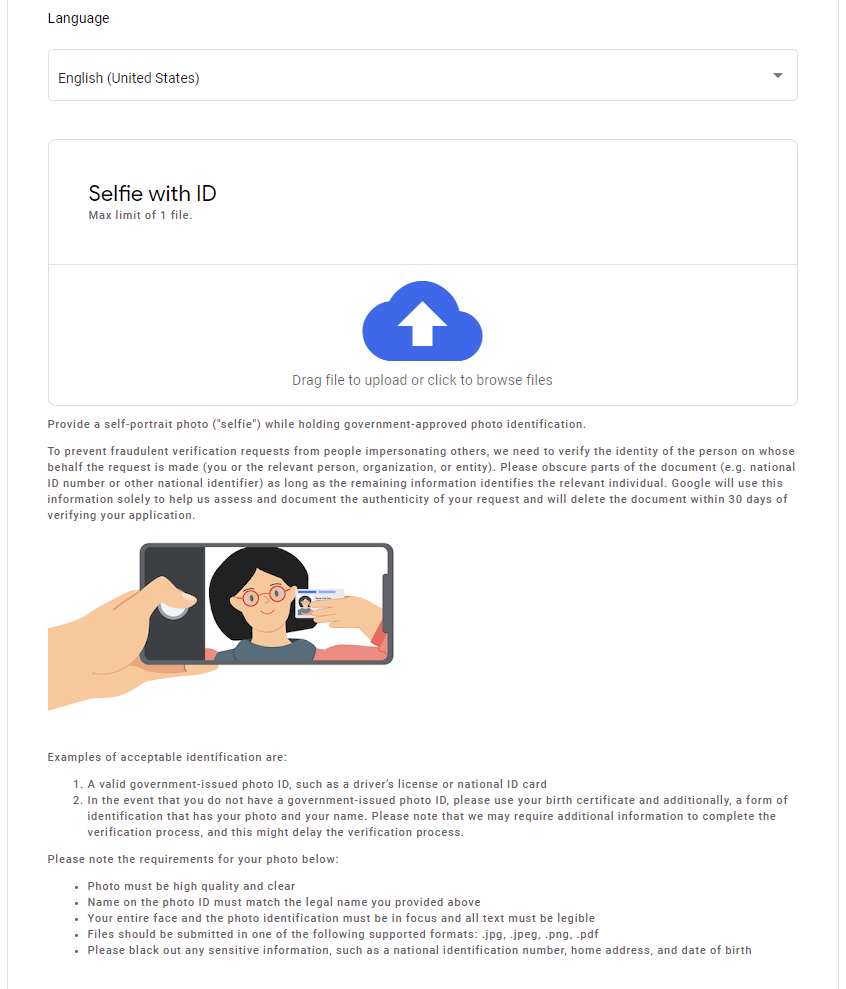 Language

English (United States)

Selfie with ID
Max limit of 1 file.

Drag file to upload or click to browse files

Provide a self-portrait photo ("selfie") while holding government-approved photo identification.

To prevent fraudulent verification requests from people impersonating others, we need to verify the identity of the person on whose behalf the request is made (you or the relevant person, organization, or entity). Please obscure parts of the document (e.g. national ID number or other national identifier) as long as the remaining information identifies the relevant individual. Google will use this information solely to help us assess and document the authenticity of your request and will delete the document within 30 days of verifying your application.

Examples of acceptable identification are:

1. A valid government-issued photo ID, such as a driver's license or national ID card
2. In the event that you do not have a government-issued photo ID, please use your birth certificate and additionally, a form of identification that has your photo and your name. Please note that we may require additional information to complete the verification process, and this might delay the verification process.

Please note the requirements for your photo below:

• Photo must be high quality and clear
• Name on the photo ID must match the legal name you provided above
• Your entire face and the photo identification must be in focus and all text must be legible
• Files should be submitted in one of the following supported formats: .jpg, .jpeg, .png, .pdf
• Please black out any sensitive information, such as a national identification number, home address, and date of birth